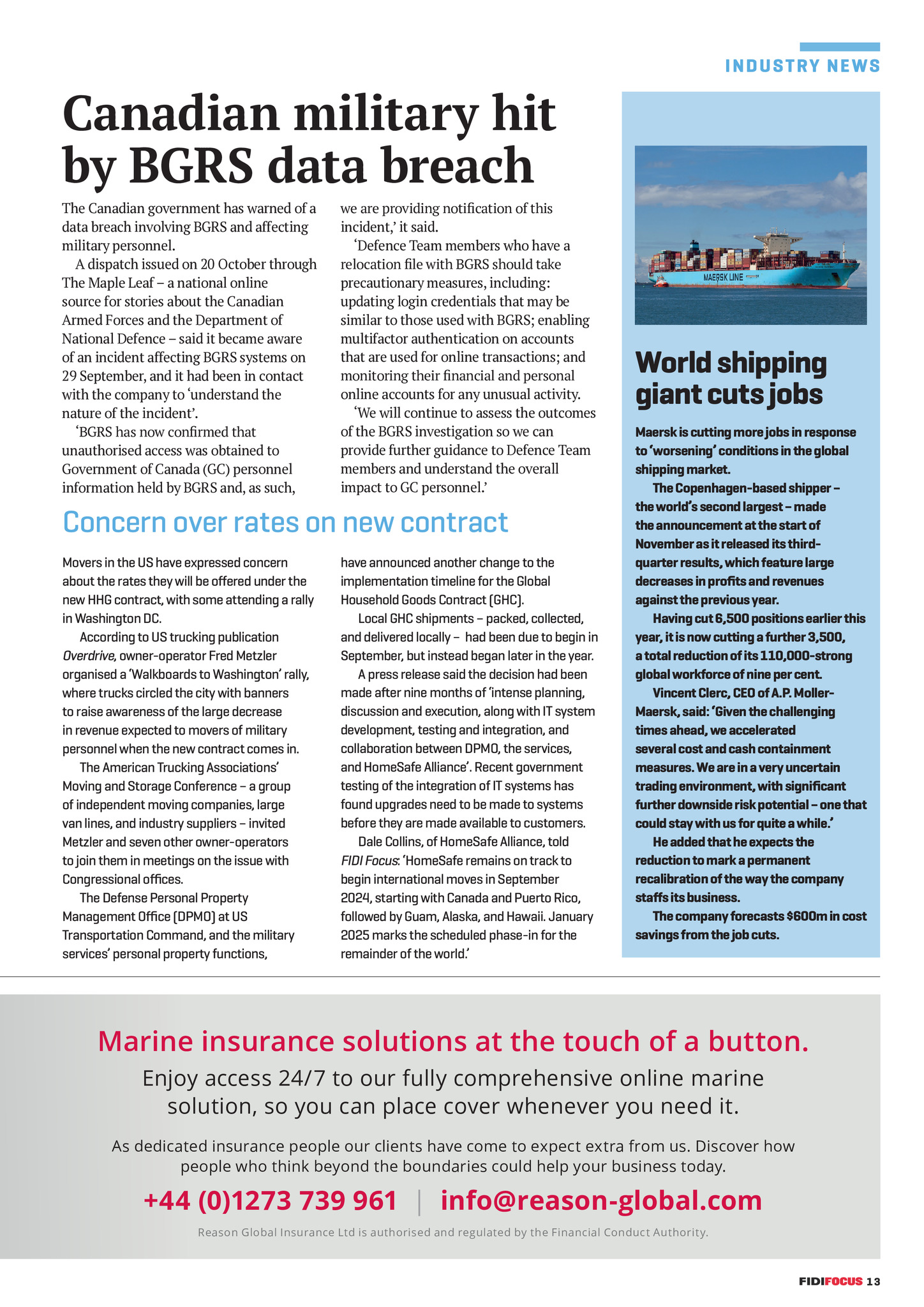 INDUSTRY NEWS

Canadian military hit by BGRS data breach

The Canadian government has warned of a data breach involving BGRS and affecting military personnel.

A dispatch issued on 20 October through The Maple Leaf – a national online source for stories about the Canadian Armed Forces and the Department of National Defence – said it became aware of an incident affecting BGRS systems on 29 September, and it had been in contact with the company to 'understand the nature of the incident'.

'BGRS has now confirmed that unauthorised access was obtained to Government of Canada (GC) personnel information held by BGRS and, as such, we are providing notification of this incident,' it said.

'Defence Team members who have a relocation file with BGRS should take precautionary measures, including: updating login credentials that may be similar to those used with BGRS; enabling multifactor authentication on accounts that are used for online transactions; and monitoring their financial and personal online accounts for any unusual activity.

'We will continue to assess the outcomes of the BGRS investigation so we can provide further guidance to Defence Team members and understand the overall impact to GC personnel.'

Concern over rates on new contract

Movers in the US have expressed concern about the rates they will be offered under the new HHG contract, with some attending a rally in Washington DC.

According to US trucking publication Overdrive, owner-operator Fred Metzler organised a 'Walkboards to Washington' rally, where trucks circled the city with banners to raise awareness of the large decrease in revenue expected to movers of military personnel when the new contract comes in.

The American Trucking Associations' Moving and Storage Conference – a group of independent moving companies, large van lines, and industry suppliers – invited Metzler and seven other owner-operators to join them in meetings on the issue with Congressional offices.

The Defense Personal Property Management Office (DPMO) at US Transportation Command, and the military services' personal property functions, have announced another change to the implementation timeline for the Global Household Goods Contract (GHC).

Local GHC shipments – packed, collected, and delivered locally – had been due to begin in September, but instead began later in the year.

A press release said the decision had been made after nine months of 'intense planning, discussion and execution, along with IT system development, testing and integration, and collaboration between DPMO, the services, and HomeSafe Alliance'. Recent government testing of the integration of IT systems has found upgrades need to be made to systems before they are made available to customers.

Dale Collins, of HomeSafe Alliance, told FIDI Focus: 'HomeSafe remains on track to begin international moves in September 2024, starting with Canada and Puerto Rico, followed by Guam, Alaska, and Hawaii. January 2025 marks the scheduled phase-in for the remainder of the world.'

MAERSK LINE

World shipping giant cuts jobs

Maersk is cutting more jobs in response to 'worsening' conditions in the global shipping market.

The Copenhagen-based shipper – the world's second largest – made the announcement at the start of November as it released its third-quarter results, which feature large decreases in profits and revenues against the previous year.

Having cut 6,500 positions earlier this year, it is now cutting a further 3,500, a total reduction of its 110,000-strong global workforce of nine per cent.

Vincent Clerc, CEO of A.P. Moller-Maersk, said: 'Given the challenging times ahead, we accelerated several cost and cash containment measures. We are in a very uncertain trading environment, with significant further downside risk potential – one that could stay with us for quite a while.'

He added that he expects the reduction to mark a permanent recalibration of the way the company staffs its business.

The company forecasts $600m in cost savings from the job cuts.

Marine insurance solutions at the touch of a button.

Enjoy access 24/7 to our fully comprehensive online marine solution, so you can place cover whenever you need it.

As dedicated insurance people our clients have come to expect extra from us. Discover how people who think beyond the boundaries could help your business today.

+44 (0)1273 739 961 | info@reason-global.com

Reason Global Insurance Ltd is authorised and regulated by the Financial Conduct Authority.

FIDIFOCUS 13